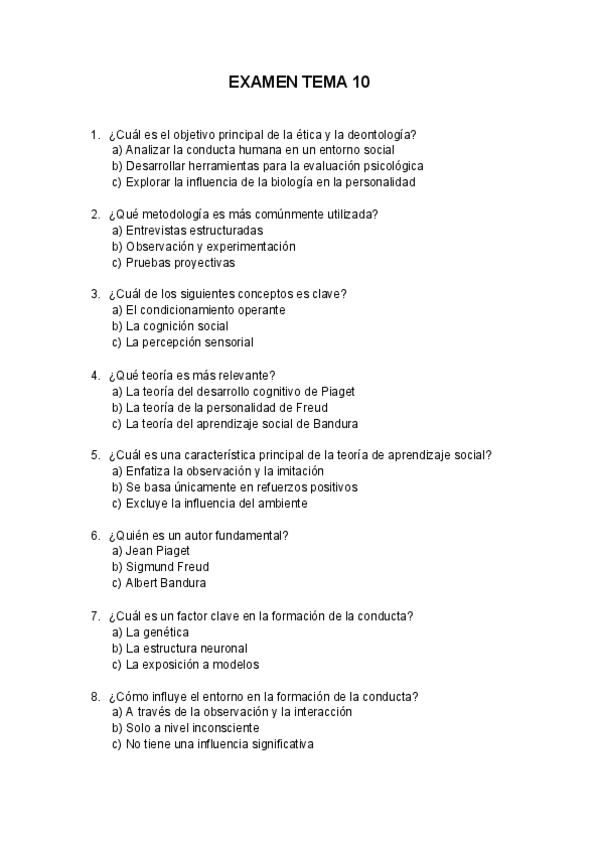 EXAMEN TEMA 10

1. ¿Cuál es el objetivo principal de la ética y la deontología?
a) Analizar la conducta humana en un entorno social
b) Desarrollar herramientas para la evaluación psicológica
c) Explorar la influencia de la biología en la personalidad

2. ¿Qué metodología es más comúnmente utilizada?
a) Entrevistas estructuradas
b) Observación y experimentación
c) Pruebas proyectivas

3. ¿Cuál de los siguientes conceptos es clave?
a) El condicionamiento operante
b) La cognición social
c) La percepción sensorial

4. ¿Qué teoría es más relevante?
a) La teoría del desarrollo cognitivo de Piaget
b) La teoría de la personalidad de Freud
c) La teoría del aprendizaje social de Bandura

5. ¿Cuál es una característica principal de la teoría de aprendizaje social?
a) Enfatiza la observación y la imitación
b) Se basa únicamente en refuerzos positivos
c) Excluye la influencia del ambiente

6. ¿Quién es un autor fundamental?
a) Jean Piaget
b) Sigmund Freud
c) Albert Bandura

7. ¿Cuál es un factor clave en la formación de la conducta?
a) La genética
b) La estructura neuronal
c) La exposición a modelos

8. ¿Cómo influye el entorno en la formación de la conducta?
a) A través de la observación y la interacción
b) Solo a nivel inconsciente
c) No tiene una influencia significativa